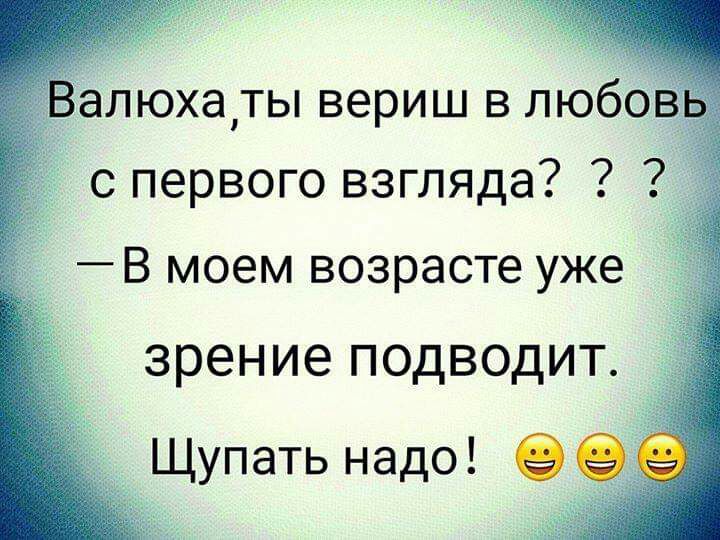 Валюха,ты вериш в любовь с первого взгляда? ? ?
—В моем возрасте уже зрение подводит.
Щупать надо! 😀😀😀